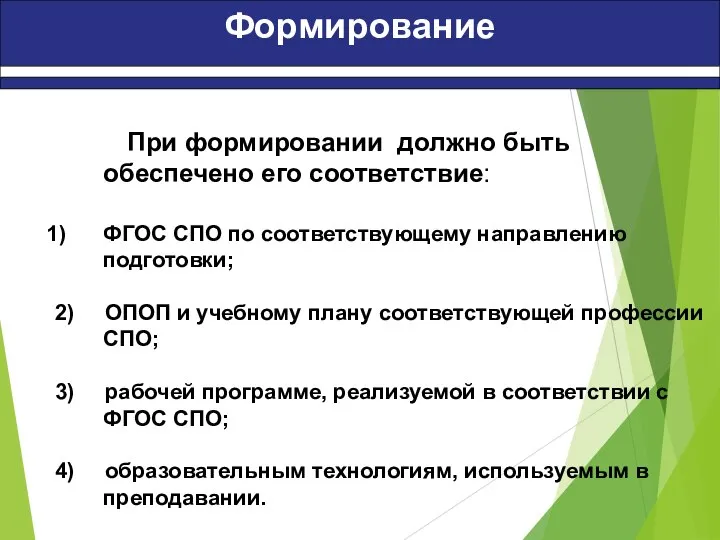 Формирование

При формировании должно быть обеспечено его соответствие:

1) ФГОС СПО по соответствующему направлению подготовки;

2) ОПОП и учебному плану соответствующей профессии СПО;

3) рабочей программе, реализуемой в соответствии с ФГОС СПО;

4) образовательным технологиям, используемым в преподавании.